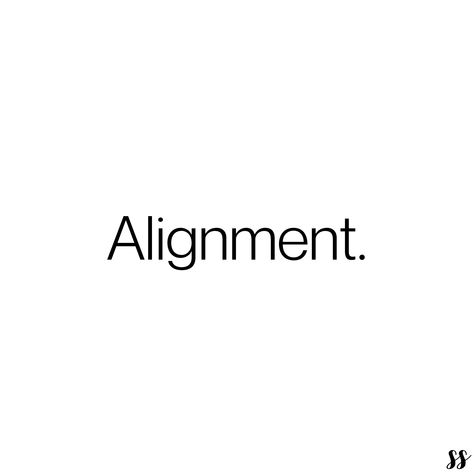 Alignment.

ss